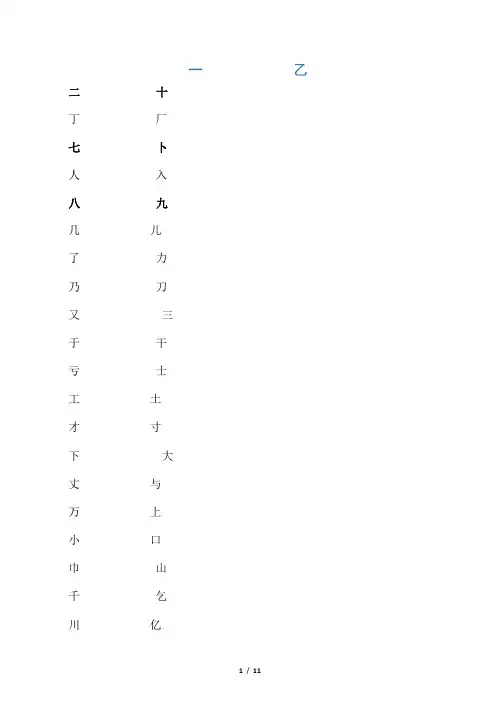 一 乙

二 十

丁 厂

七 卜

人 入

八 九

几 儿

了 力

乃 刀

又 三

于 干

亏 士

工 土

才 寸

下 大

丈 与

万 上

小 口

巾 山

千 乞

川 亿

1 / 11